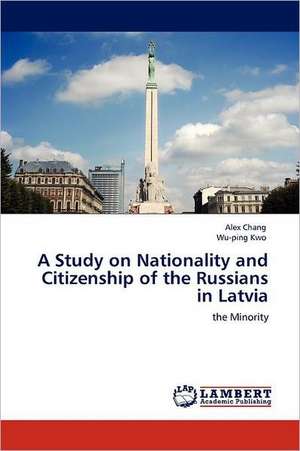 Alex Chang
Wu-ping Kwo

A Study on Nationality and Citizenship of the Russians in Latvia

the Minority

LAP LAMBERT Academic Publishing